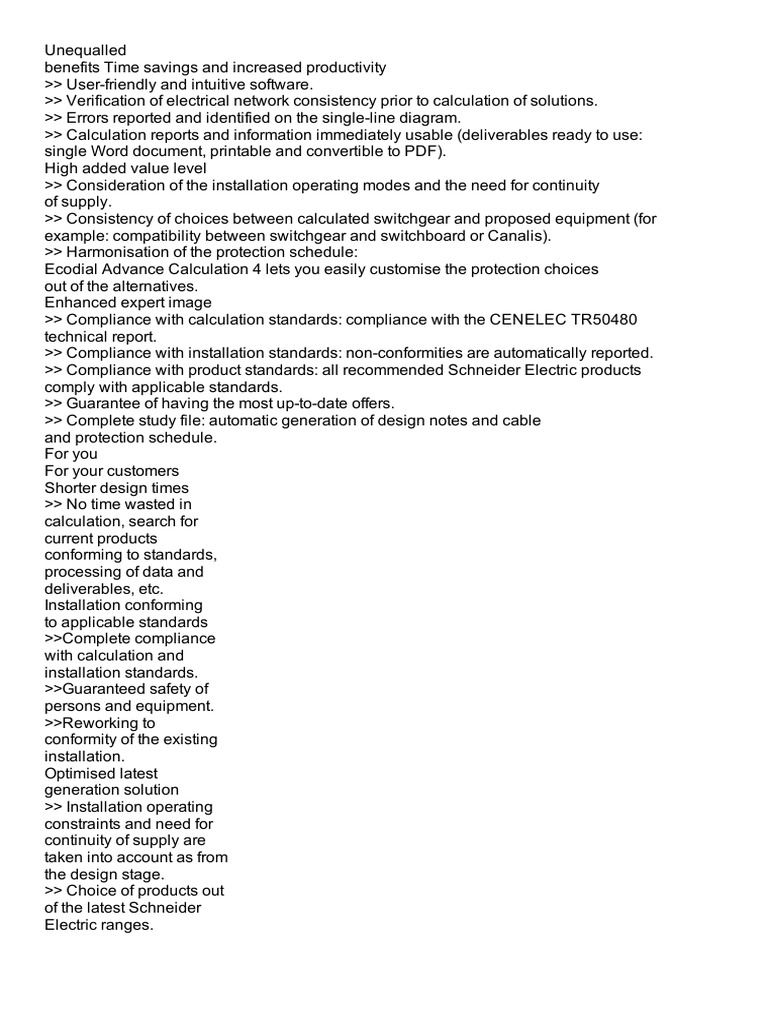 Unequalled
benefits Time savings and increased productivity
>> User-friendly and intuitive software.
>> Verification of electrical network consistency prior to calculation of solutions.
>> Errors reported and identified on the single-line diagram.
>> Calculation reports and information immediately usable (deliverables ready to use: single Word document, printable and convertible to PDF).
High added value level
>> Consideration of the installation operating modes and the need for continuity of supply.
>> Consistency of choices between calculated switchgear and proposed equipment (for example: compatibility between switchgear and switchboard or Canalis).
>> Harmonisation of the protection schedule:
Ecodial Advance Calculation 4 lets you easily customise the protection choices out of the alternatives.
Enhanced expert image
>> Compliance with calculation standards: compliance with the CENELEC TR50480 technical report.
>> Compliance with installation standards: non-conformities are automatically reported.
>> Compliance with product standards: all recommended Schneider Electric products comply with applicable standards.
>> Guarantee of having the most up-to-date offers.
>> Complete study file: automatic generation of design notes and cable and protection schedule.
For you
For your customers
Shorter design times
>> No time wasted in calculation, search for current products conforming to standards, processing of data and deliverables, etc.
Installation conforming to applicable standards
>>Complete compliance with calculation and installation standards.
>>Guaranteed safety of persons and equipment.
>>Reworking to conformity of the existing installation.
Optimised latest generation solution
>> Installation operating constraints and need for continuity of supply are taken into account as from the design stage.
>> Choice of products out of the latest Schneider Electric ranges.